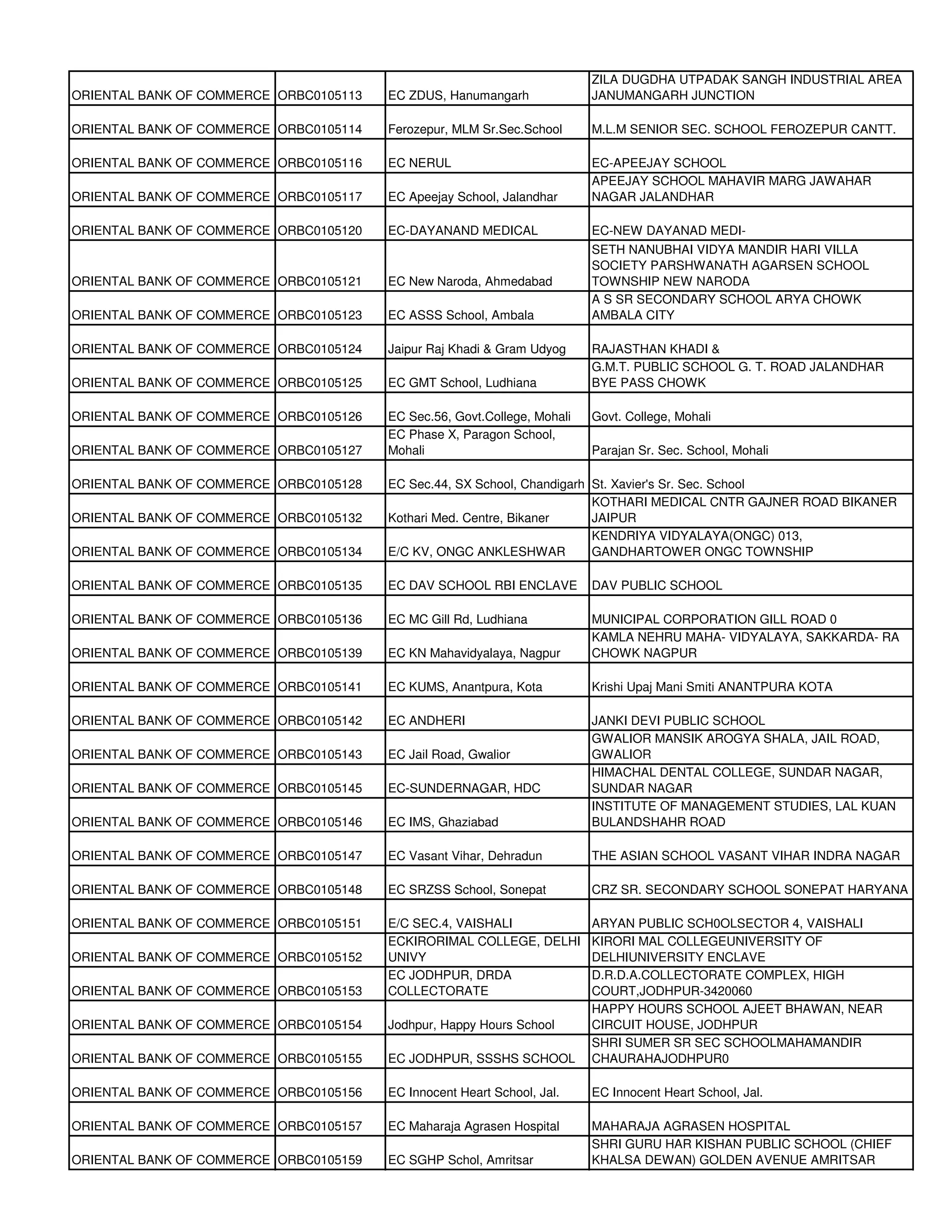 | | | | |
|---|---|---|---|
| ORIENTAL BANK OF COMMERCE | ORBC0105113 | EC ZDUS, Hanumangarh | ZILA DUGDHA UTPADAK SANGH INDUSTRIAL AREA JANUMANGARH JUNCTION |
| ORIENTAL BANK OF COMMERCE | ORBC0105114 | Ferozepur, MLM Sr.Sec.School | M.L.M SENIOR SEC. SCHOOL FEROZEPUR CANTT. |
| ORIENTAL BANK OF COMMERCE | ORBC0105116 | EC NERUL | EC-APEEJAY SCHOOL |
| ORIENTAL BANK OF COMMERCE | ORBC0105117 | EC Apeejay School, Jalandhar | APEEJAY SCHOOL MAHAVIR MARG JAWAHAR NAGAR JALANDHAR |
| ORIENTAL BANK OF COMMERCE | ORBC0105120 | EC-DAYANAND MEDICAL | EC-NEW DAYANAD MEDI- |
| ORIENTAL BANK OF COMMERCE | ORBC0105121 | EC New Naroda, Ahmedabad | SETH NANUBHAI VIDYA MANDIR HARI VILLA SOCIETY PARSHWANATH AGARSEN SCHOOL TOWNSHIP NEW NARODA |
| ORIENTAL BANK OF COMMERCE | ORBC0105123 | EC ASSS School, Ambala | A S SR SECONDARY SCHOOL ARYA CHOWK AMBALA CITY |
| ORIENTAL BANK OF COMMERCE | ORBC0105124 | Jaipur Raj Khadi & Gram Udyog | RAJASTHAN KHADI & |
| ORIENTAL BANK OF COMMERCE | ORBC0105125 | EC GMT School, Ludhiana | G.M.T. PUBLIC SCHOOL G. T. ROAD JALANDHAR BYE PASS CHOWK |
| ORIENTAL BANK OF COMMERCE | ORBC0105126 | EC Sec.56, Govt.College, Mohali | Govt. College, Mohali |
| ORIENTAL BANK OF COMMERCE | ORBC0105127 | EC Phase X, Paragon School, Mohali | Parajan Sr. Sec. School, Mohali |
| ORIENTAL BANK OF COMMERCE | ORBC0105128 | EC Sec.44, SX School, Chandigarh | St. Xavier's Sr. Sec. School |
| ORIENTAL BANK OF COMMERCE | ORBC0105132 | Kothari Med. Centre, Bikaner | KOTHARI MEDICAL CNTR GAJNER ROAD BIKANER JAIPUR |
| ORIENTAL BANK OF COMMERCE | ORBC0105134 | E/C KV, ONGC ANKLESHWAR | KENDRIYA VIDYALAYA(ONGC) 013, GANDHARTOWER ONGC TOWNSHIP |
| ORIENTAL BANK OF COMMERCE | ORBC0105135 | EC DAV SCHOOL RBI ENCLAVE | DAV PUBLIC SCHOOL |
| ORIENTAL BANK OF COMMERCE | ORBC0105136 | EC MC Gill Rd, Ludhiana | MUNICIPAL CORPORATION GILL ROAD 0 |
| ORIENTAL BANK OF COMMERCE | ORBC0105139 | EC KN Mahavidyalaya, Nagpur | KAMLA NEHRU MAHA- VIDYALAYA, SAKKARDA- RA CHOWK NAGPUR |
| ORIENTAL BANK OF COMMERCE | ORBC0105141 | EC KUMS, Anantpura, Kota | Krishi Upaj Mani Smiti ANANTPURA KOTA |
| ORIENTAL BANK OF COMMERCE | ORBC0105142 | EC ANDHERI | JANKI DEVI PUBLIC SCHOOL |
| ORIENTAL BANK OF COMMERCE | ORBC0105143 | EC Jail Road, Gwalior | GWALIOR MANSIK AROGYA SHALA, JAIL ROAD, GWALIOR |
| ORIENTAL BANK OF COMMERCE | ORBC0105145 | EC-SUNDERNAGAR, HDC | HIMACHAL DENTAL COLLEGE, SUNDAR NAGAR, SUNDAR NAGAR |
| ORIENTAL BANK OF COMMERCE | ORBC0105146 | EC IMS, Ghaziabad | INSTITUTE OF MANAGEMENT STUDIES, LAL KUAN BULANDSHAHR ROAD |
| ORIENTAL BANK OF COMMERCE | ORBC0105147 | EC Vasant Vihar, Dehradun | THE ASIAN SCHOOL VASANT VIHAR INDRA NAGAR |
| ORIENTAL BANK OF COMMERCE | ORBC0105148 | EC SRZSS School, Sonepat | CRZ SR. SECONDARY SCHOOL SONEPAT HARYANA |
| ORIENTAL BANK OF COMMERCE | ORBC0105151 | E/C SEC.4, VAISHALI | ARYAN PUBLIC SCH0OLSECTOR 4, VAISHALI |
| ORIENTAL BANK OF COMMERCE | ORBC0105152 | ECKIRORIMAL COLLEGE, DELHI UNIVY | KIRORI MAL COLLEGEUNIVERSITY OF DELHIUNIVERSITY ENCLAVE |
| ORIENTAL BANK OF COMMERCE | ORBC0105153 | EC JODHPUR, DRDA COLLECTORATE | D.R.D.A.COLLECTORATE COMPLEX, HIGH COURT,JODHPUR-3420060 |
| ORIENTAL BANK OF COMMERCE | ORBC0105154 | Jodhpur, Happy Hours School | HAPPY HOURS SCHOOL AJEET BHAWAN, NEAR CIRCUIT HOUSE, JODHPUR |
| ORIENTAL BANK OF COMMERCE | ORBC0105155 | EC JODHPUR, SSSHS SCHOOL | SHRI SUMER SR SEC SCHOOLMAHAMANDIR CHAURAHAJODHPUR0 |
| ORIENTAL BANK OF COMMERCE | ORBC0105156 | EC Innocent Heart School, Jal. | EC Innocent Heart School, Jal. |
| ORIENTAL BANK OF COMMERCE | ORBC0105157 | EC Maharaja Agrasen Hospital | MAHARAJA AGRASEN HOSPITAL |
| ORIENTAL BANK OF COMMERCE | ORBC0105159 | EC SGHP Schol, Amritsar | SHRI GURU HAR KISHAN PUBLIC SCHOOL (CHIEF KHALSA DEWAN) GOLDEN AVENUE AMRITSAR |